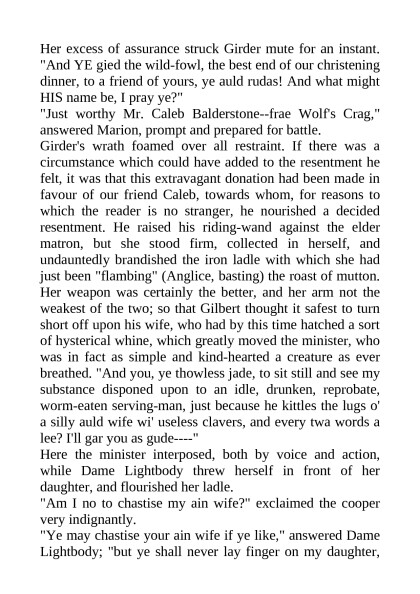 Her excess of assurance struck Girder mute for an instant. "And YE gied the wild-fowl, the best end of our christening dinner, to a friend of yours, ye auld rudas! And what might HIS name be, I pray ye?"
"Just worthy Mr. Caleb Balderstone--frae Wolf's Crag," answered Marion, prompt and prepared for battle.
Girder's wrath foamed over all restraint. If there was a circumstance which could have added to the resentment he felt, it was that this extravagant donation had been made in favour of our friend Caleb, towards whom, for reasons to which the reader is no stranger, he nourished a decided resentment. He raised his riding-wand against the elder matron, but she stood firm, collected in herself, and undauntedly brandished the iron ladle with which she had just been "flambing" (Anglice, basting) the roast of mutton. Her weapon was certainly the better, and her arm not the weakest of the two; so that Gilbert thought it safest to turn short off upon his wife, who had by this time hatched a sort of hysterical whine, which greatly moved the minister, who was in fact as simple and kind-hearted a creature as ever breathed. "And you, ye thowless jade, to sit still and see my substance disponed upon to an idle, drunken, reprobate, worm-eaten serving-man, just because he kittles the lugs o' a silly auld wife wi' useless clavers, and every twa words a lee? I'll gar you as gude----"
Here the minister interposed, both by voice and action, while Dame Lightbody threw herself in front of her daughter, and flourished her ladle.
"Am I no to chastise my ain wife?" exclaimed the cooper very indignantly.
"Ye may chastise your ain wife if ye like," answered Dame Lightbody; "but ye shall never lay finger on my daughter,